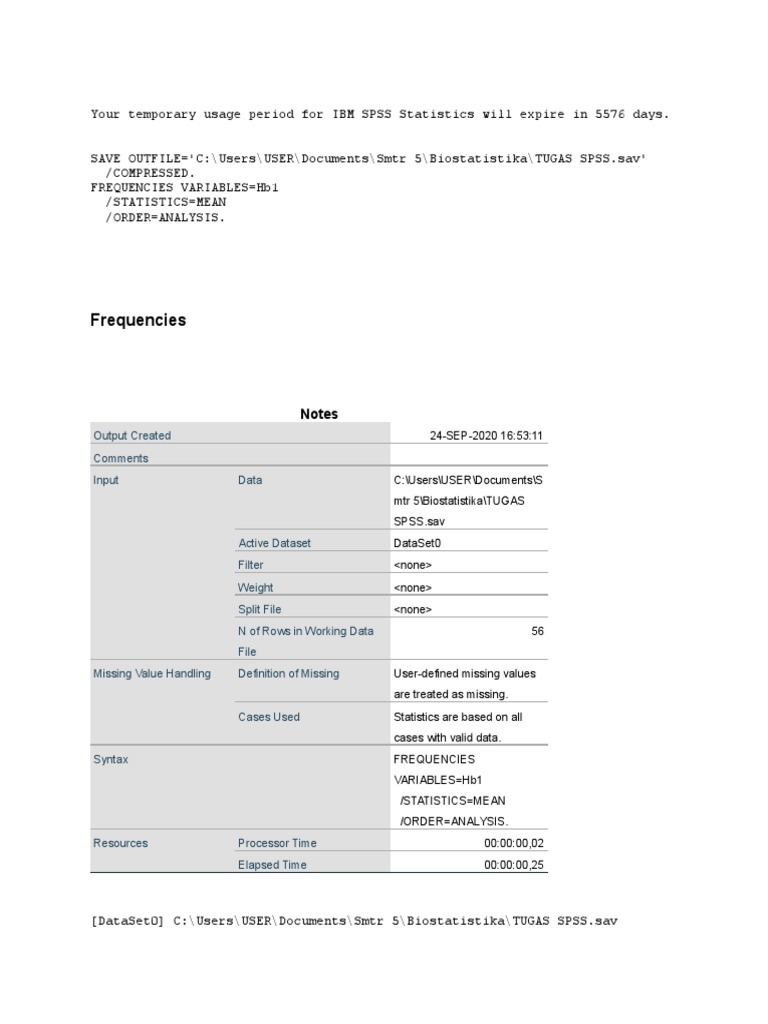 Your temporary usage period for IBM SPSS Statistics will expire in 5576 days.

SAVE OUTFILE='C:\Users\USER\Documents\Smtr 5\Biostatistika\TUGAS SPSS.sav'
/COMPRESSED.
FREQUENCIES VARIABLES=Hb1
/STATISTICS=MEAN
/ORDER=ANALYSIS.

Frequencies

Notes

| | | |
|---|---|---|
| Output Created | | 24-SEP-2020 16:53:11 |
| Comments | | |
| Input | Data | C:\Users\USER\Documents\Smtr 5\Biostatistika\TUGAS SPSS.sav |
| | Active Dataset | DataSet0 |
| | Filter | <none> |
| | Weight | <none> |
| | Split File | <none> |
| | N of Rows in Working Data File | 56 |
| Missing Value Handling | Definition of Missing | User-defined missing values are treated as missing. |
| | Cases Used | Statistics are based on all cases with valid data. |
| Syntax | | FREQUENCIES VARIABLES=Hb1 /STATISTICS=MEAN /ORDER=ANALYSIS. |
| Resources | Processor Time | 00:00:00,02 |
| | Elapsed Time | 00:00:00,25 |

[DataSet0] C:\Users\USER\Documents\Smtr 5\Biostatistika\TUGAS SPSS.sav